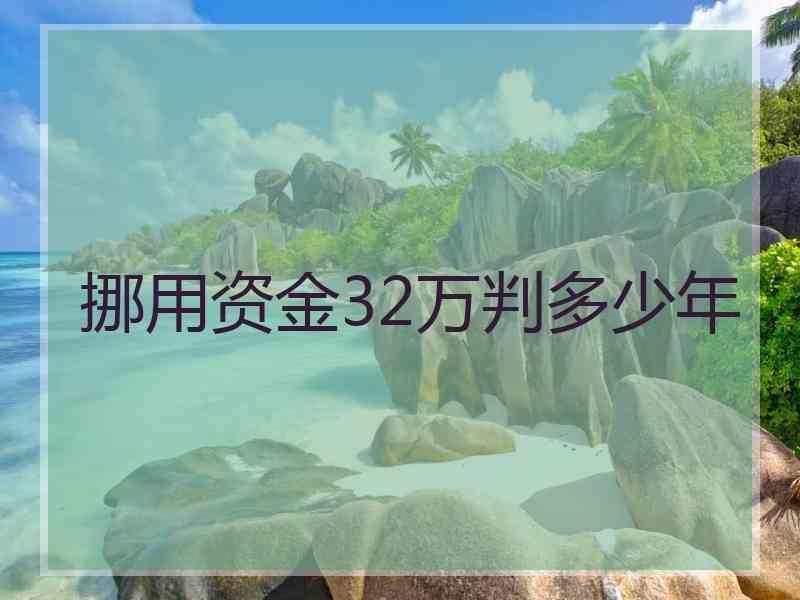 挪用资金32万判多少年